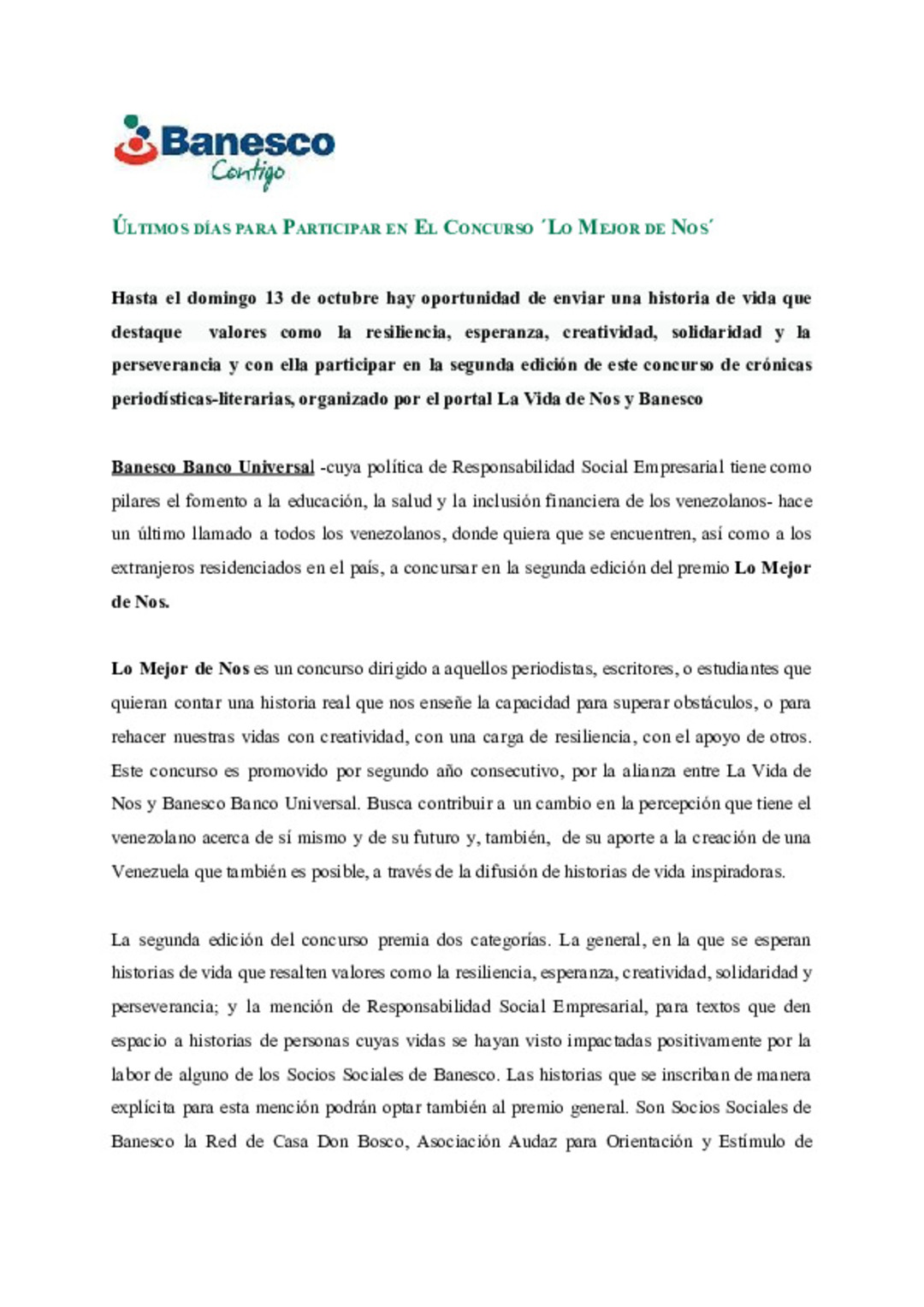 Banesco
Contigo

ÚLTIMOS DÍAS PARA PARTICIPAR EN EL CONCURSO ´LO MEJOR DE NOS´

Hasta el domingo 13 de octubre hay oportunidad de enviar una historia de vida que destaque valores como la resiliencia, esperanza, creatividad, solidaridad y la perseverancia y con ella participar en la segunda edición de este concurso de crónicas periodísticas-literarias, organizado por el portal La Vida de Nos y Banesco

Banesco Banco Universal -cuya política de Responsabilidad Social Empresarial tiene como pilares el fomento a la educación, la salud y la inclusión financiera de los venezolanos- hace un último llamado a todos los venezolanos, donde quiera que se encuentren, así como a los extranjeros residenciados en el país, a concursar en la segunda edición del premio Lo Mejor de Nos.

Lo Mejor de Nos es un concurso dirigido a aquellos periodistas, escritores, o estudiantes que quieran contar una historia real que nos enseñe la capacidad para superar obstáculos, o para rehacer nuestras vidas con creatividad, con una carga de resiliencia, con el apoyo de otros. Este concurso es promovido por segundo año consecutivo, por la alianza entre La Vida de Nos y Banesco Banco Universal. Busca contribuir a un cambio en la percepción que tiene el venezolano acerca de sí mismo y de su futuro y, también, de su aporte a la creación de una Venezuela que también es posible, a través de la difusión de historias de vida inspiradoras.

La segunda edición del concurso premia dos categorías. La general, en la que se esperan historias de vida que resalten valores como la resiliencia, esperanza, creatividad, solidaridad y perseverancia; y la mención de Responsabilidad Social Empresarial, para textos que den espacio a historias de personas cuyas vidas se hayan visto impactadas positivamente por la labor de alguno de los Socios Sociales de Banesco. Las historias que se inscriban de manera explícita para esta mención podrán optar también al premio general. Son Socios Sociales de Banesco la Red de Casa Don Bosco, Asociación Audaz para Orientación y Estímulo de